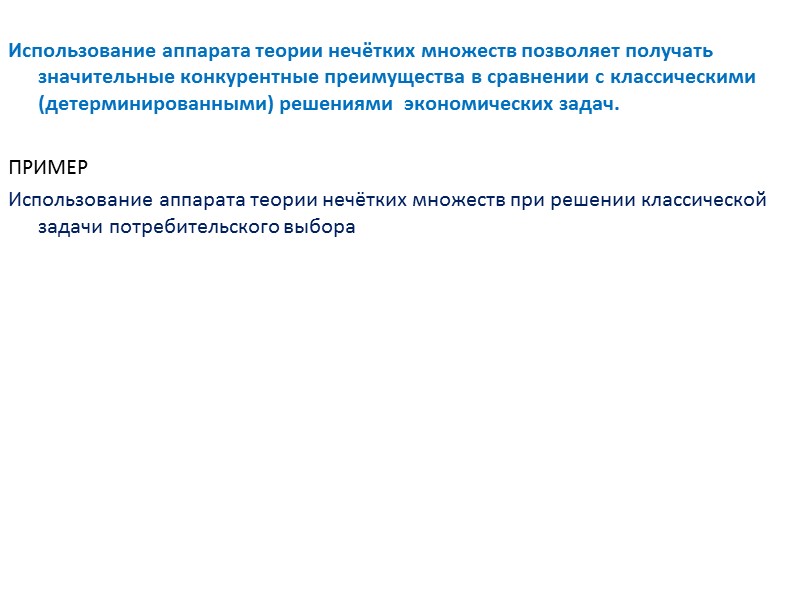 Использование аппарата теории нечётких множеств позволяет получать значительные конкурентные преимущества в сравнении с классическими (детерминированными) решениями экономических задач.

ПРИМЕР

Использование аппарата теории нечётких множеств при решении классической задачи потребительского выбора